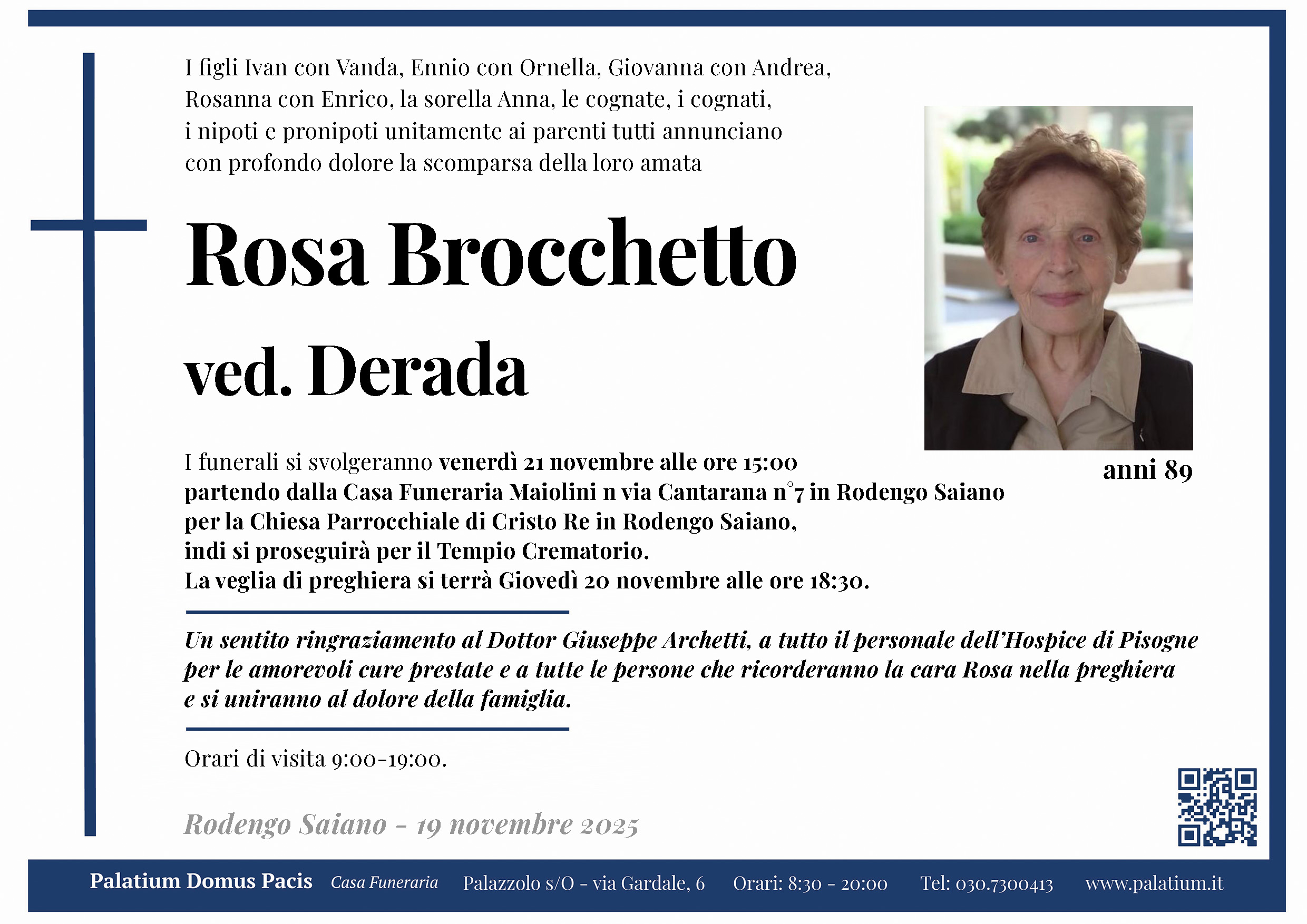 I figli Ivan con Vanda, Ennio con Ornella, Giovanna con Andrea, Rosanna con Enrico, la sorella Anna, le cognate, i cognati, i nipoti e pronipoti unitamente ai parenti tutti annunciano con profondo dolore la scomparsa della loro amata

Rosa Brocchetto

ved. Derada

anni 89

I funerali si svolgeranno venerdì 21 novembre alle ore 15:00 partendo dalla Casa Funeraria Maiolini n via Cantarana n°7 in Rodengo Saiano per la Chiesa Parrocchiale di Cristo Re in Rodengo Saiano, indi si proseguirà per il Tempio Crematorio.
La veglia di preghiera si terrà Giovedì 20 novembre alle ore 18:30.

Un sentito ringraziamento al Dottor Giuseppe Archetti, a tutto il personale dell'Hospice di Pisogne per le amorevoli cure prestate e a tutte le persone che ricorderanno la cara Rosa nella preghiera e si uniranno al dolore della famiglia.

Orari di visita 9:00-19:00.

Rodengo Saiano - 19 novembre 2025

Palatium Domus Pacis Casa Funeraria Palazzolo s/O - via Gardale, 6 Orari: 8:30 - 20:00 Tel: 030.7300413 www.palatium.it